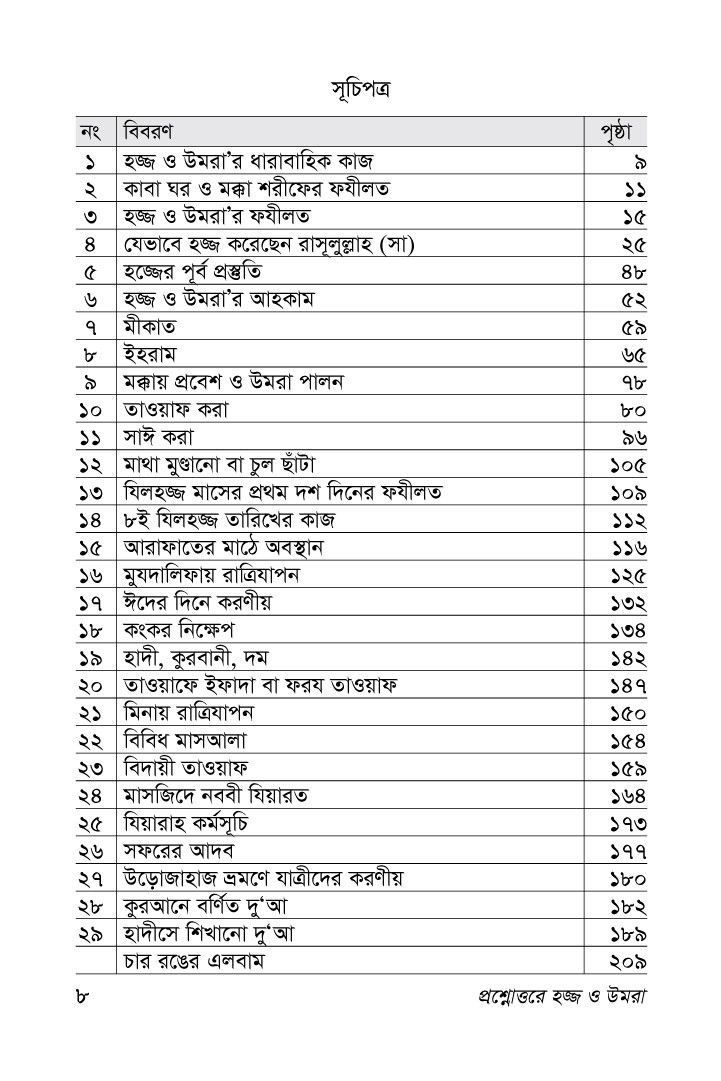 সূচিপত্র

| নং | বিবরণ | পৃষ্ঠা |
|---|---|---|
| ১ | হজ্জ ও উমরা'র ধারাবাহিক কাজ | ৯ |
| ২ | কাবা ঘর ও মক্কা শরীফের ফযীলত | ১১ |
| ৩ | হজ্জ ও উমরা'র ফযীলত | ১৫ |
| ৪ | যেভাবে হজ্জ করেছেন রাসূলুল্লাহ (সা) | ২৫ |
| ৫ | হজ্জের পূর্ব প্রস্তুতি | ৪৮ |
| ৬ | হজ্জ ও উমরা'র আহকাম | ৫২ |
| ৭ | মীকাত | ৫৯ |
| ৮ | ইহরাম | ৬৫ |
| ৯ | মক্কায় প্রবেশ ও উমরা পালন | ৭৮ |
| ১০ | তাওয়াফ করা | ৮০ |
| ১১ | সাঈ করা | ৯৬ |
| ১২ | মাথা মুণ্ডানো বা চুল ছাঁটা | ১০৫ |
| ১৩ | যিলহজ্জ মাসের প্রথম দশ দিনের ফযীলত | ১০৯ |
| ১৪ | ৮ই যিলহজ্জ তারিখের কাজ | ১১২ |
| ১৫ | আরাফাতের মাঠে অবস্থান | ১১৬ |
| ১৬ | মুযদালিফায় রাত্রিযাপন | ১২৫ |
| ১৭ | ঈদের দিনে করণীয় | ১৩২ |
| ১৮ | কংকর নিক্ষেপ | ১৩৪ |
| ১৯ | হাদী, কুরবানী, দম | ১৪২ |
| ২০ | তাওয়াফে ইফাদা বা ফরয তাওয়াফ | ১৪৭ |
| ২১ | মিনায় রাত্রিযাপন | ১৫০ |
| ২২ | বিবিধ মাসআলা | ১৫৪ |
| ২৩ | বিদায়ী তাওয়াফ | ১৫৯ |
| ২৪ | মাসজিদে নববী যিয়ারত | ১৬৪ |
| ২৫ | যিয়ারাহ কর্মসূচি | ১৭৩ |
| ২৬ | সফরের আদব | ১৭৭ |
| ২৭ | উড়োজাহাজ ভ্রমণে যাত্রীদের করণীয় | ১৮০ |
| ২৮ | কুরআনে বর্ণিত দু'আ | ১৮২ |
| ২৯ | হাদীসে শিখানো দু'আ | ১৮৯ |
| | চার রঙের এলবাম | ২০৯ |

৮ প্রশ্নোত্তরে হজ্জ ও উমরা